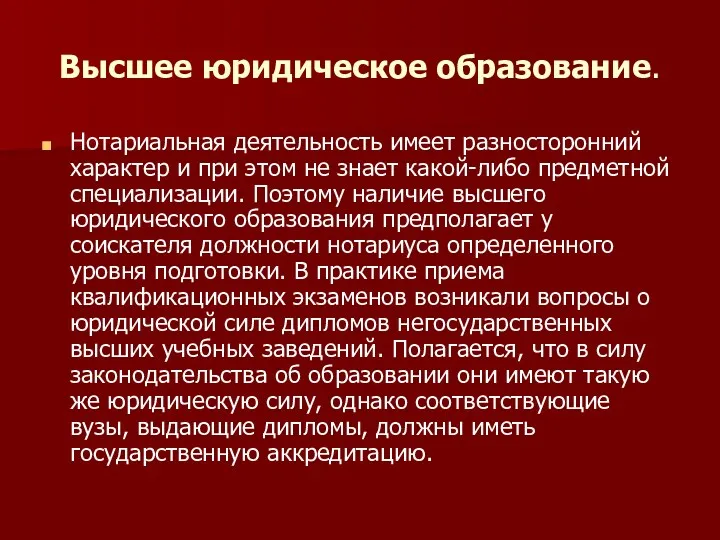 Высшее юридическое образование.

Нотариальная деятельность имеет разносторонний характер и при этом не знает какой-либо предметной специализации. Поэтому наличие высшего юридического образования предполагает у соискателя должности нотариуса определенного уровня подготовки. В практике приема квалификационных экзаменов возникали вопросы о юридической силе дипломов негосударственных высших учебных заведений. Полагается, что в силу законодательства об образовании они имеют такую же юридическую силу, однако соответствующие вузы, выдающие дипломы, должны иметь государственную аккредитацию.